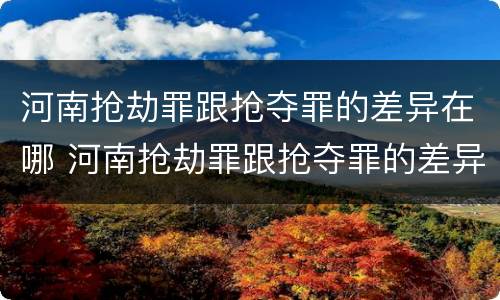 河南抢劫罪跟抢夺罪的差异在哪 河南抢劫罪跟抢夺罪的差异